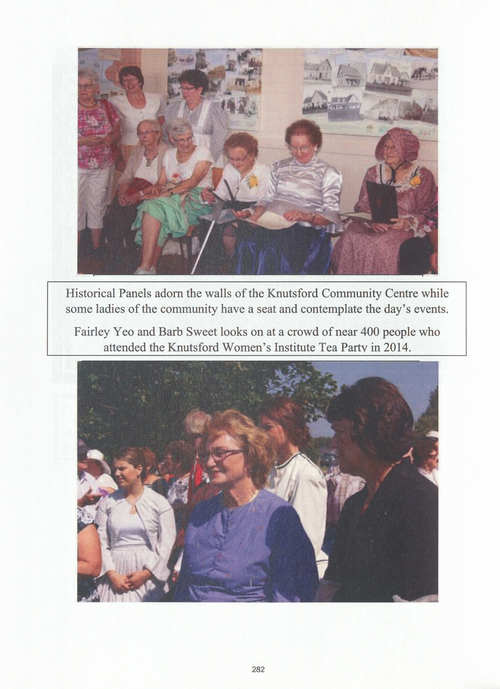 Historical Panels adorn the walls of the Knutsford Community Centre while some ladies of the community have a seat and contemplate the day's events.

Fairley Yeo and Barb Sweet looks on at a crowd of near 400 people who attended the Knutsford Women's Institute Tea Party in 2014.

282